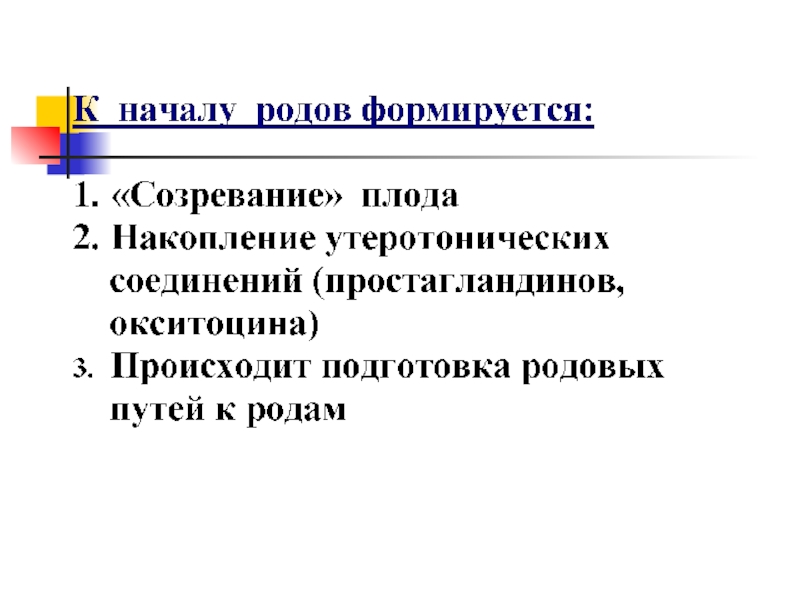 К началу родов формируется:

1. «Созревание» плода
2. Накопление утеротонических соединений (простагландинов, окситоцина)
3. Происходит подготовка родовых путей к родам